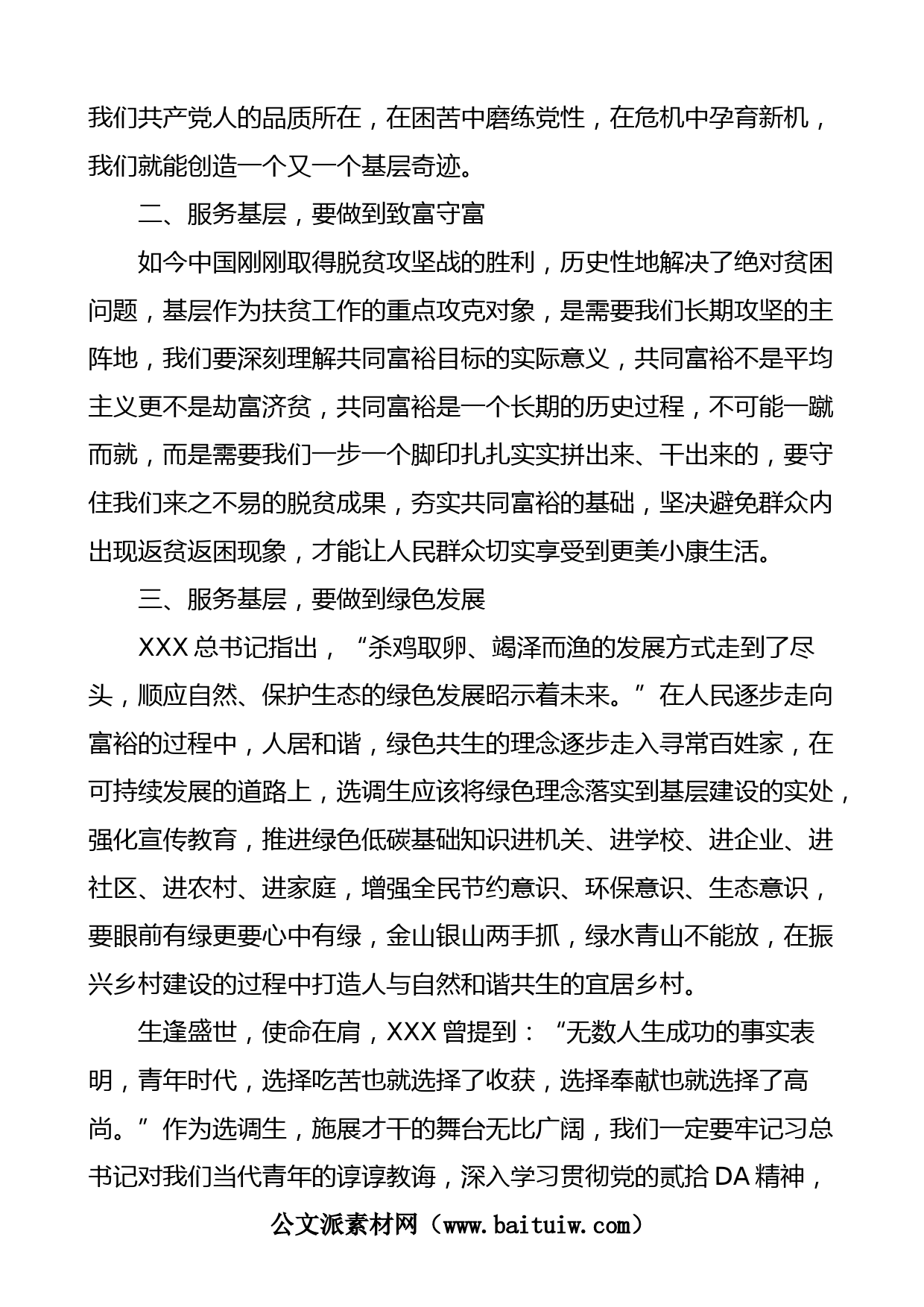 我们共产党人的品质所在，在困苦中磨练党性，在危机中孕育新机，我们就能创造一个又一个基层奇迹。

二、服务基层，要做到致富守富

如今中国刚刚取得脱贫攻坚战的胜利，历史性地解决了绝对贫困问题，基层作为扶贫工作的重点攻克对象，是需要我们长期攻坚的主阵地，我们要深刻理解共同富裕目标的实际意义，共同富裕不是平均主义更不是劫富济贫，共同富裕是一个长期的历史过程，不可能一蹴而就，而是需要我们一步一个脚印扎扎实实拼出来、干出来的，要守住我们来之不易的脱贫成果，夯实共同富裕的基础，坚决避免群众内出现返贫返困现象，才能让人民群众切实享受到更美小康生活。

三、服务基层，要做到绿色发展

XXX 总书记指出，“杀鸡取卵、竭泽而渔的发展方式走到了尽头，顺应自然、保护生态的绿色发展昭示着未来。”在人民逐步走向富裕的过程中，人居和谐，绿色共生的理念逐步走入寻常百姓家，在可持续发展的道路上，选调生应该将绿色理念落实到基层建设的实处，强化宣传教育，推进绿色低碳基础知识进机关、进学校、进企业、进社区、进农村、进家庭，增强全民节约意识、环保意识、生态意识，要眼前有绿更要心中有绿，金山银山两手抓，绿水青山不能放，在振兴乡村建设的过程中打造人与自然和谐共生的宜居乡村。

生逢盛世，使命在肩，XXX 曾提到：“无数人生成功的事实表明，青年时代，选择吃苦也就选择了收获，选择奉献也就选择了高尚。”作为选调生，施展才干的舞台无比广阔，我们一定要牢记习总书记对我们当代青年的谆谆教诲，深入学习贯彻党的贰拾 DA 精神，

公文派素材网（www.baituiw.com）